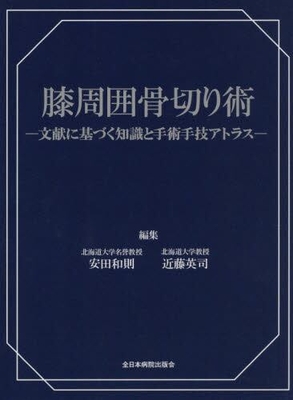 膝周囲骨切り術

―文献に基づく知識と手術手技アトラス―

編集

北海道大学名誉教授
安田和則

北海道大学教授
近藤英司

全日本病院出版会